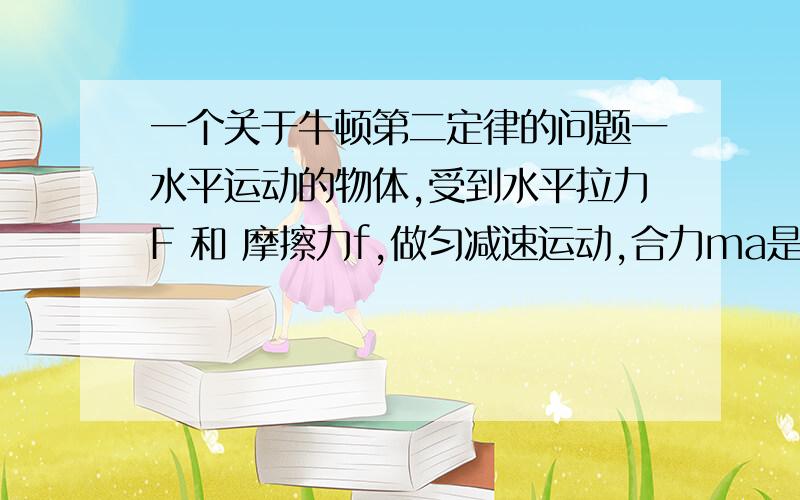 一个关于牛顿第二定律的问题一水平运动的物体,受到水平拉力F 和 摩擦力f,做匀减速运动,合力ma是